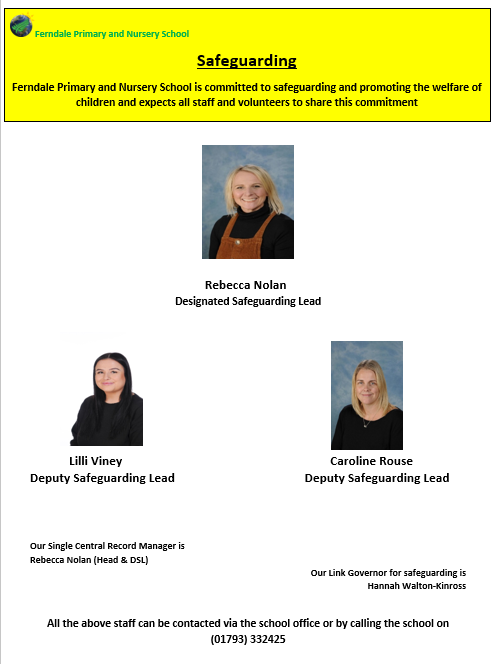 Ferndale Primary and Nursery School

Safeguarding

Ferndale Primary and Nursery School is committed to safeguarding and promoting the welfare of children and expects all staff and volunteers to share this commitment

Rebecca Nolan
Designated Safeguarding Lead

Lilli Viney
Deputy Safeguarding Lead

Caroline Rouse
Deputy Safeguarding Lead

Our Single Central Record Manager is
Rebecca Nolan (Head & DSL)

Our Link Governor for safeguarding is
Hannah Walton-Kinross

All the above staff can be contacted via the school office or by calling the school on (01793) 332425